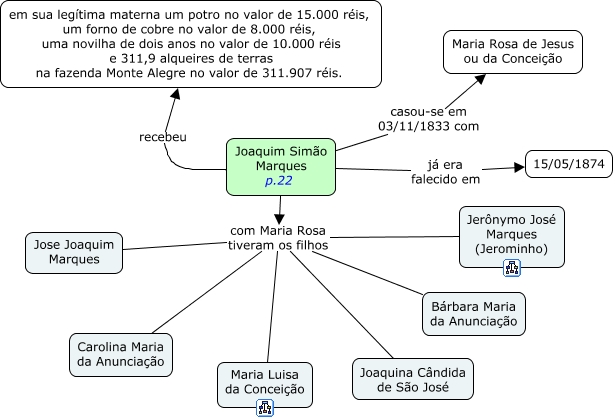 em sua legítima materna um potro no valor de 15.000 réis, um forno de cobre no valor de 8.000 réis, uma novilha de dois anos no valor de 10.000 réis e 311,9 alqueires de terras na fazenda Monte Alegre no valor de 311.907 réis.

Maria Rosa de Jesus ou da Conceição

recebeu

casou-se em 03/11/1833 com

Joaquim Simão Marques
p.22

já era falecido em

15/05/1874

com Maria Rosa tiveram os filhos

Jose Joaquim Marques

Jerônymo José Marques (Jerominho)

Bárbara Maria da Anunciação

Carolina Maria da Anunciação

Maria Luisa da Conceição

Joaquina Cândida de São José